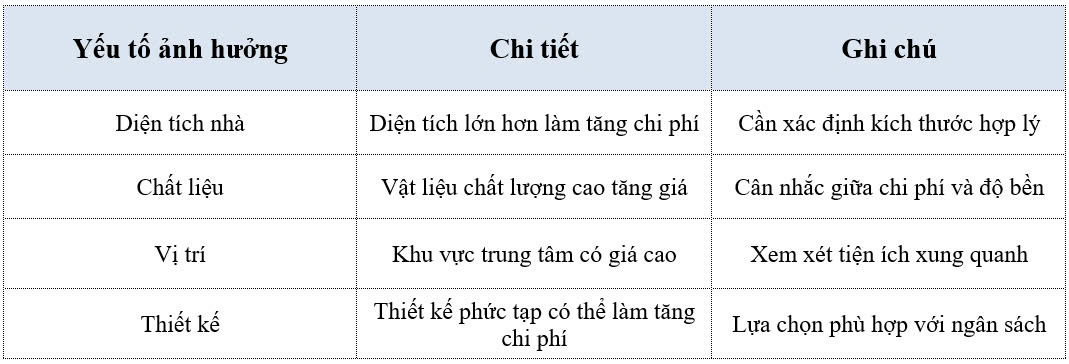 | Yếu tố ảnh hưởng | Chi tiết | Ghi chú |
|---|---|---|
| Diện tích nhà | Diện tích lớn hơn làm tăng chi phí | Cần xác định kích thước hợp lý |
| Chất liệu | Vật liệu chất lượng cao tăng giá | Cân nhắc giữa chi phí và độ bền |
| Vị trí | Khu vực trung tâm có giá cao | Xem xét tiện ích xung quanh |
| Thiết kế | Thiết kế phức tạp có thể làm tăng chi phí | Lựa chọn phù hợp với ngân sách |